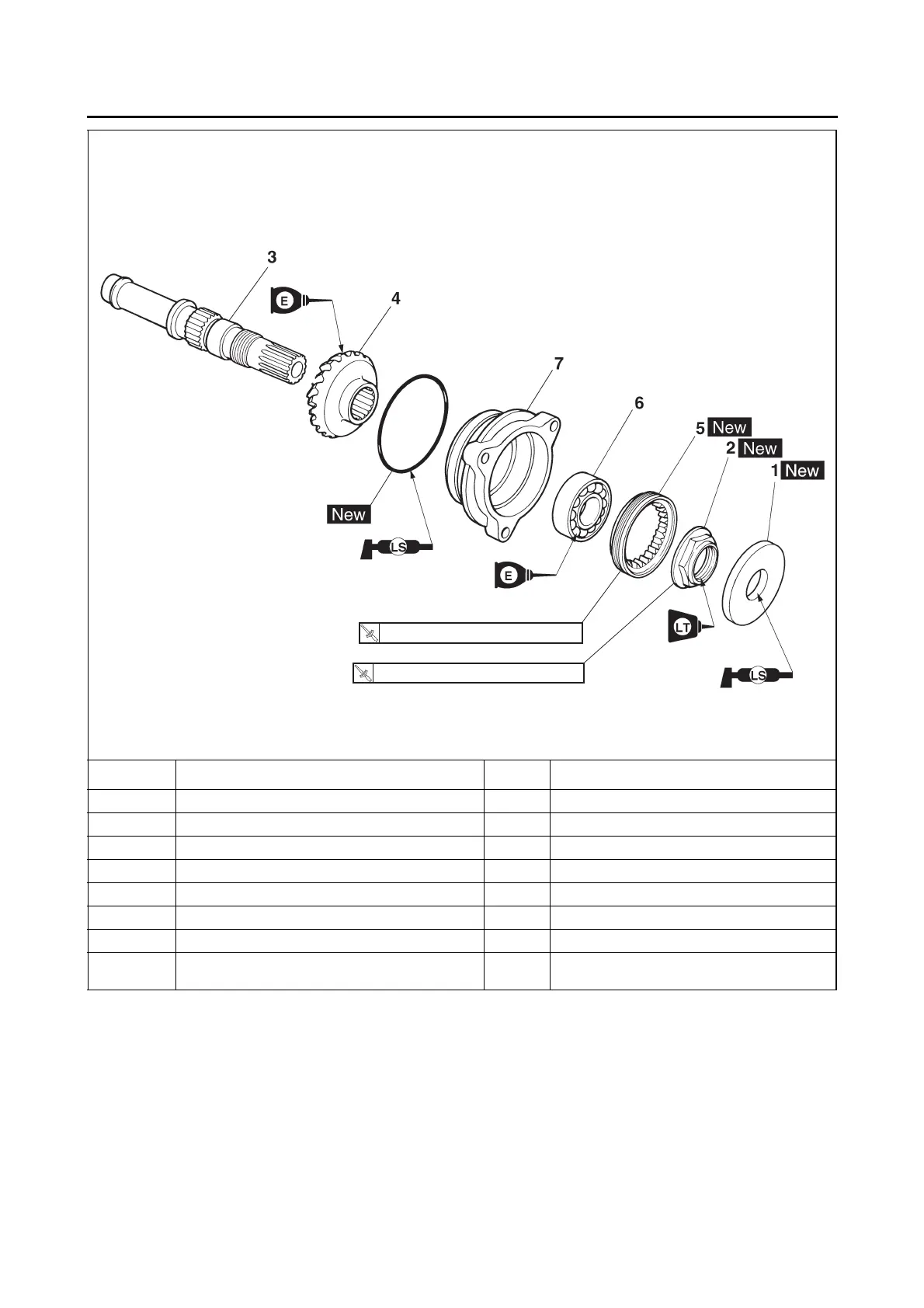 3

E

4

7

6

5 New

2 New

1 New

New

LS

E

LT

LS